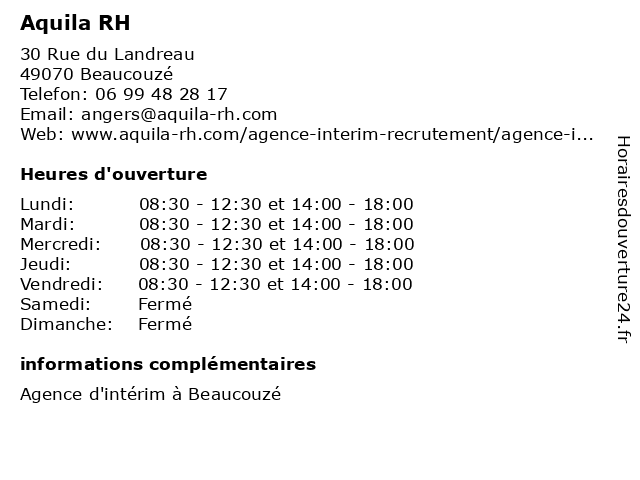 Aquila RH

30 Rue du Landreau
49070 Beaucouzé
Telefon: 06 99 48 28 17
Email: angers@aquila-rh.com
Web: www.aquila-rh.com/agence-interim-recrutement/agence-i...

Heures d'ouverture

| | |
|---|---|
| Lundi: | 08:30 - 12:30 et 14:00 - 18:00 |
| Mardi: | 08:30 - 12:30 et 14:00 - 18:00 |
| Mercredi: | 08:30 - 12:30 et 14:00 - 18:00 |
| Jeudi: | 08:30 - 12:30 et 14:00 - 18:00 |
| Vendredi: | 08:30 - 12:30 et 14:00 - 18:00 |
| Samedi: | Fermé |
| Dimanche: | Fermé |

informations complémentaires

Agence d'intérim à Beaucouzé

Horairesdouverture24.fr